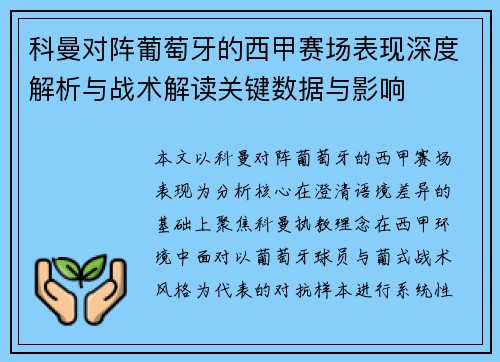 科曼对阵葡萄牙的西甲赛场表现深度解析与战术解读关键数据与影响

本文以科曼对阵葡萄牙的西甲赛场表现为分析核心在澄清语境差异的基础上聚焦科曼执教理念在西甲环境中面对以葡萄牙球员与葡式战术风格为代表的对抗样本进行系统性